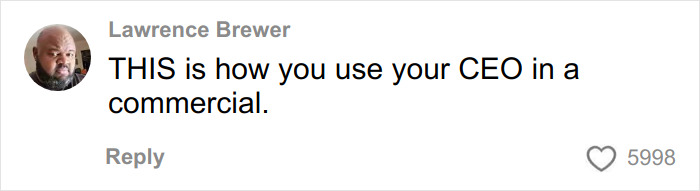 Lawrence Brewer
THIS is how you use your CEO in a commercial.

Reply

5998